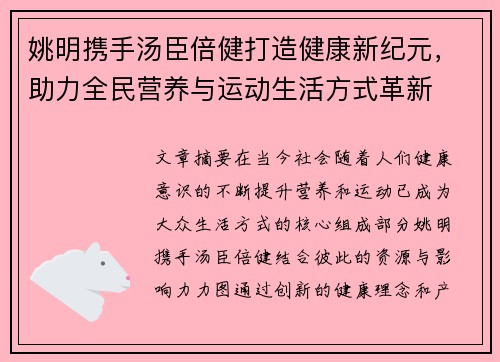 姚明携手汤臣倍健打造健康新纪元，助力全民营养与运动生活方式革新

文章摘要在当今社会随着人们健康意识的不断提升营养和运动已成为大众生活方式的核心组成部分姚明携手汤臣倍健结合彼此的资源与影响力力图通过创新的健康理念和产